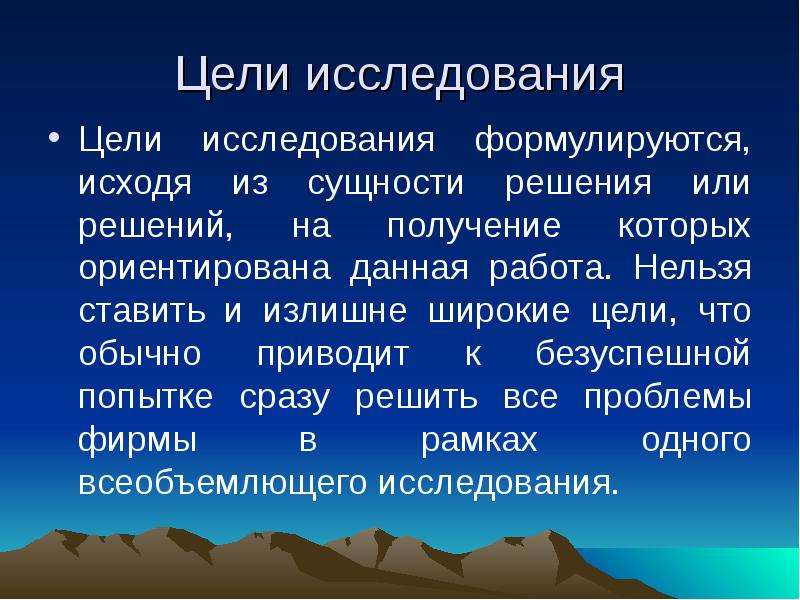 Цели исследования

• Цели исследования формулируются, исходя из сущности решения или решений, на получение которых ориентирована данная работа. Нельзя ставить и излишне широкие цели, что обычно приводит к безуспешной попытке сразу решить все проблемы фирмы в рамках одного всеобъемлющего исследования.